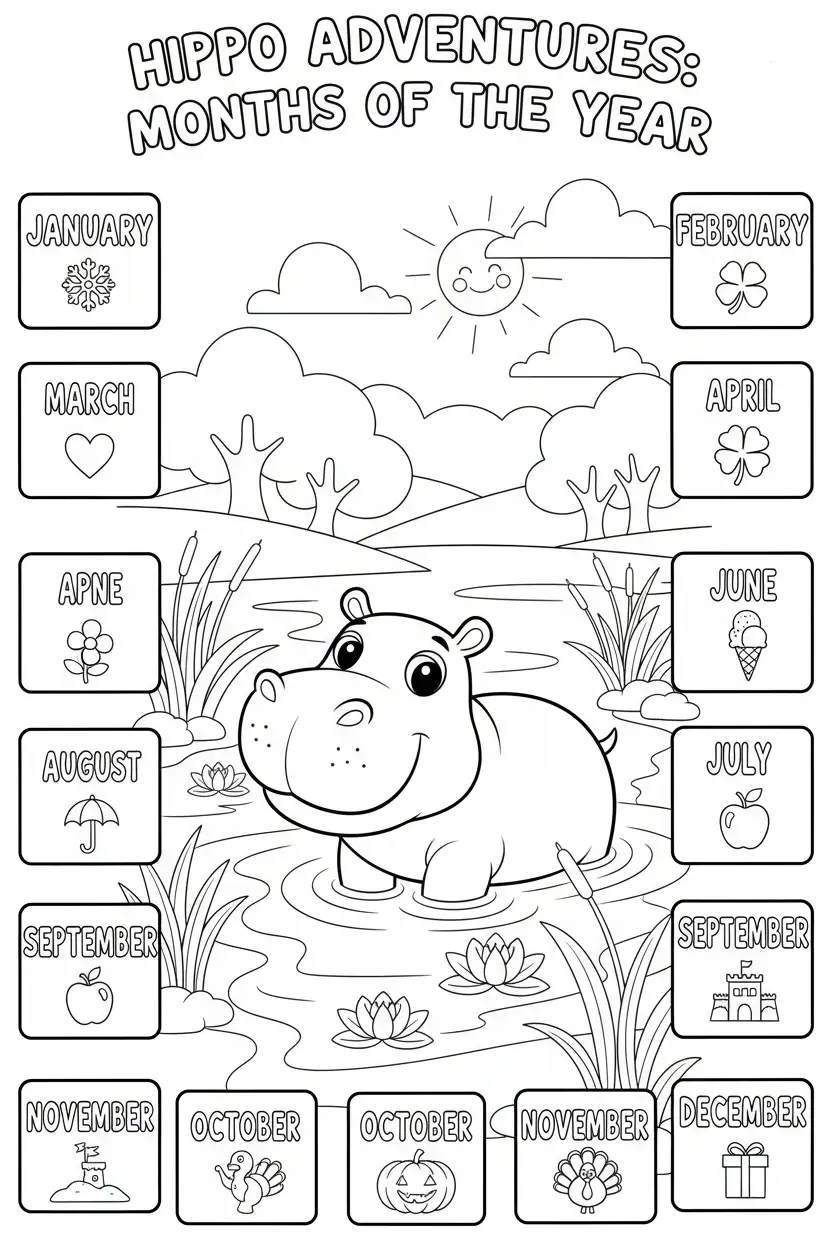 HIPPO ADVENTURES: MONTHS OF THE YEAR

JANUARY

FEBRUARY

MARCH

APRIL

APNE

JUNE

AUGUST

JULY

SEPTEMBER

SEPTEMBER

NOVEMBER

OCTOBER

OCTOBER

NOVEMBER

DECEMBER